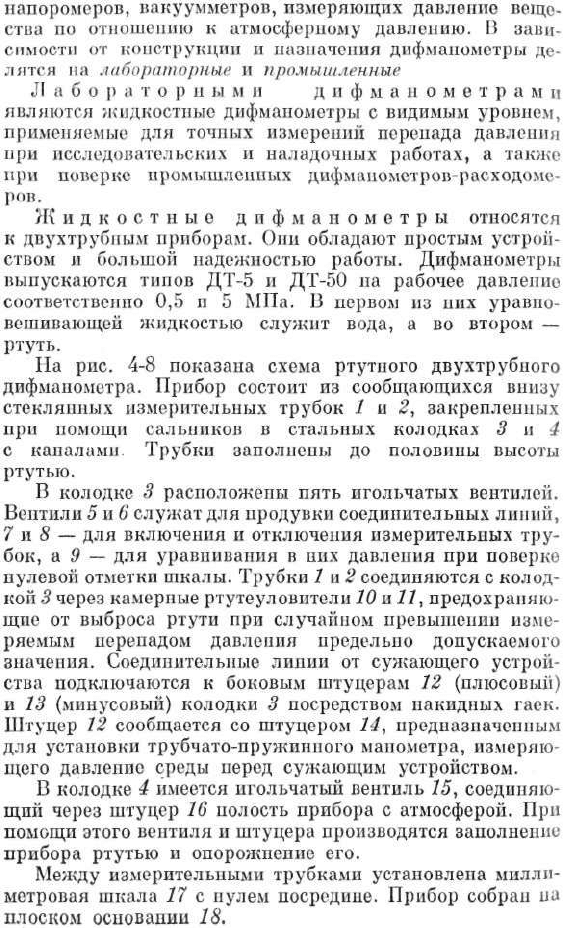 напоромеров, вакуумметров, измеряющих давление вещества по отношению к атмосферному давлению. В зависимости от конструкции и назначения дифманометры делятся на лабораторные и промышленные

Лабораторными дифманометрами являются жидкостные дифманометры с видимым уровнем, применяемые для точных измерений перепада давления при исследовательских и наладочных работах, а также при поверке промышленных дифманометров-расходомеров.

Жидкостные дифманометры относятся к двухтрубным приборам. Они обладают простым устройством и большой надежностью работы. Дифманометры выпускаются типов ДТ-5 и ДТ-50 на рабочее давление соответственно 0,5 и 5 МПа. В первом из них уравновешивающей жидкостью служит вода, а во втором — ртуть.

На рис. 4-8 показана схема ртутного двухтрубного дифманометра. Прибор состоит из сообщающихся внизу стеклянных измерительных трубок 1 и 2, закрепленных при помощи сальников в стальных колодках 3 и 4 с каналами. Трубки заполнены до половины высоты ртутью.

В колодке 3 расположены пять игольчатых вентилей. Вентили 5 и 6 служат для продувки соединительных линий, 7 и 8 — для включения и отключения измерительных трубок, а 9 — для уравнивания в них давления при поверке нулевой отметки шкалы. Трубки 1 и 2 соединяются с колодкой 3 через камерные ртутеуловители 10 и 11, предохраняющие от выброса ртути при случайном превышении измеряемым перепадом давления предельно допускаемого значения. Соединительные линии от сужающего устройства подключаются к боковым штуцерам 12 (плюсовый) и 13 (минусовый) колодки 3 посредством накидных гаек. Штуцер 12 сообщается со штуцером 14, предназначенным для установки трубчато-пружинного манометра, измеряющего давление среды перед сужающим устройством.

В колодке 4 имеется игольчатый вентиль 15, соединяющий через штуцер 16 полость прибора с атмосферой. При помощи этого вентиля и штуцера производятся заполнение прибора ртутью и опорожнение его.

Между измерительными трубками установлена миллиметровая шкала 17 с нулем посредине. Прибор собран на плоском основании 18.